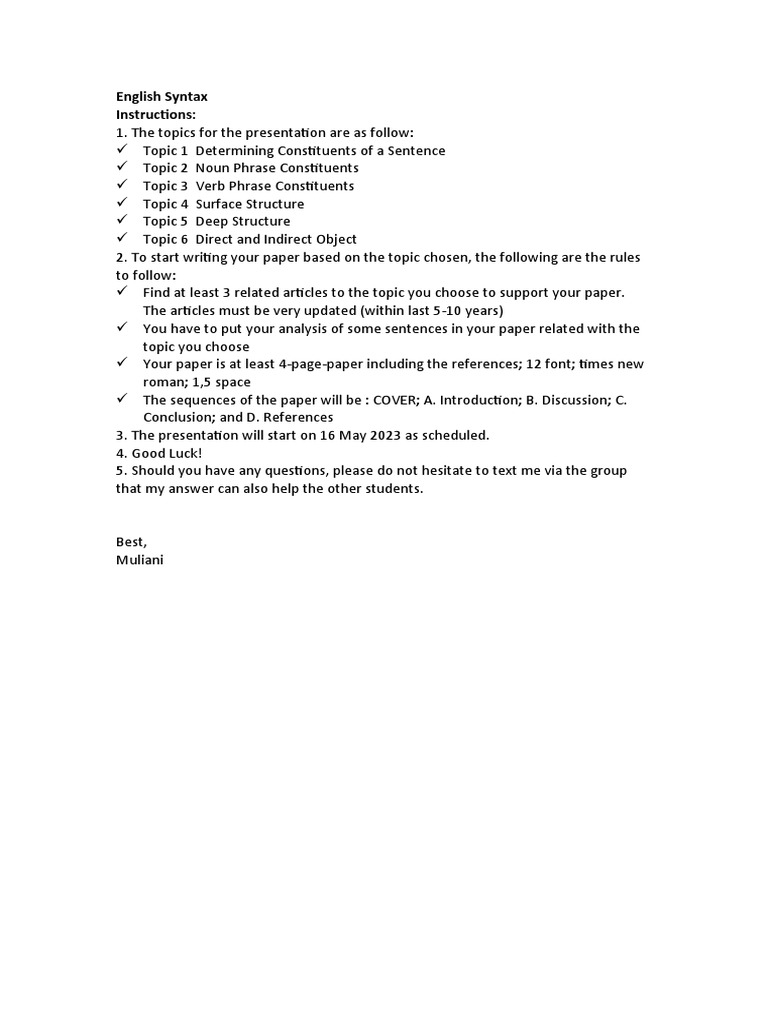 English Syntax
Instructions:
1. The topics for the presentation are as follow:
✓ Topic 1 Determining Constituents of a Sentence
✓ Topic 2 Noun Phrase Constituents
✓ Topic 3 Verb Phrase Constituents
✓ Topic 4 Surface Structure
✓ Topic 5 Deep Structure
✓ Topic 6 Direct and Indirect Object
2. To start writing your paper based on the topic chosen, the following are the rules to follow:
✓ Find at least 3 related articles to the topic you choose to support your paper. The articles must be very updated (within last 5-10 years)
✓ You have to put your analysis of some sentences in your paper related with the topic you choose
✓ Your paper is at least 4-page-paper including the references; 12 font; times new roman; 1,5 space
✓ The sequences of the paper will be : COVER; A. Introduction; B. Discussion; C. Conclusion; and D. References
3. The presentation will start on 16 May 2023 as scheduled.
4. Good Luck!
5. Should you have any questions, please do not hesitate to text me via the group that my answer can also help the other students.

Best,
Muliani